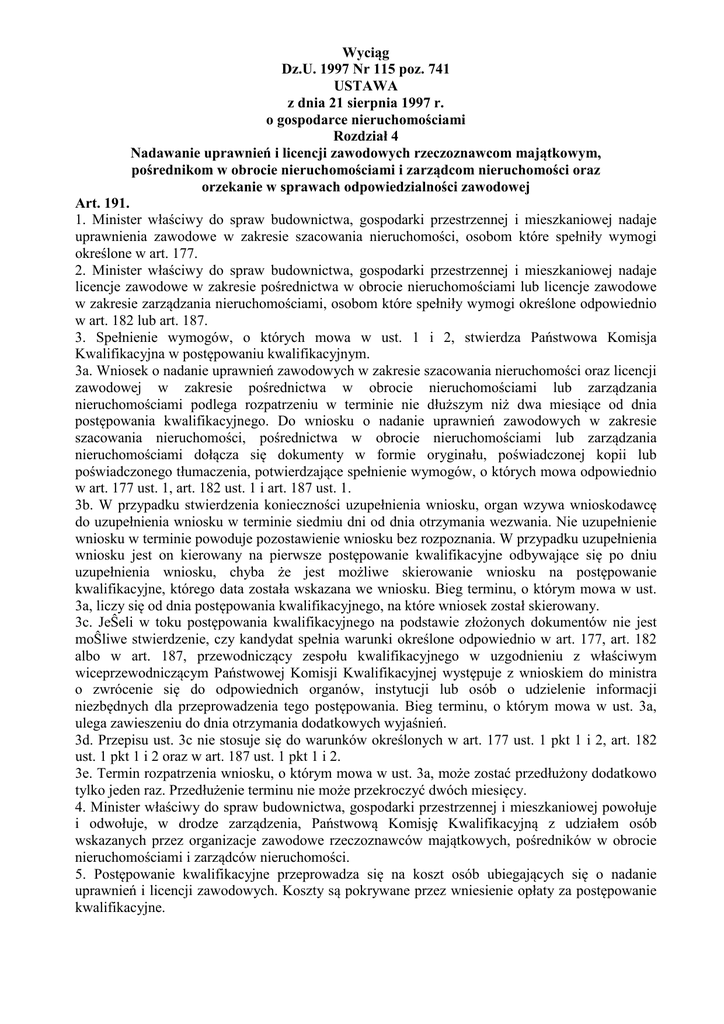 Wyciąg
Dz.U. 1997 Nr 115 poz. 741
USTAWA
z dnia 21 sierpnia 1997 r.
o gospodarce nieruchomościami
Rozdział 4
Nadawanie uprawnień i licencji zawodowych rzeczoznawcom majątkowym, pośrednikom w obrocie nieruchomościami i zarządcom nieruchomości oraz orzekanie w sprawach odpowiedzialności zawodowej

Art. 191.
1. Minister właściwy do spraw budownictwa, gospodarki przestrzennej i mieszkaniowej nadaje uprawnienia zawodowe w zakresie szacowania nieruchomości, osobom które spełniły wymogi określone w art. 177.
2. Minister właściwy do spraw budownictwa, gospodarki przestrzennej i mieszkaniowej nadaje licencje zawodowe w zakresie pośrednictwa w obrocie nieruchomościami lub licencje zawodowe w zakresie zarządzania nieruchomościami, osobom które spełniły wymogi określone odpowiednio w art. 182 lub art. 187.
3. Spełnienie wymogów, o których mowa w ust. 1 i 2, stwierdza Państwowa Komisja Kwalifikacyjna w postępowaniu kwalifikacyjnym.
3a. Wniosek o nadanie uprawnień zawodowych w zakresie szacowania nieruchomości oraz licencji zawodowej w zakresie pośrednictwa w obrocie nieruchomościami lub zarządzania nieruchomościami podlega rozpatrzeniu w terminie nie dłuższym niż dwa miesiące od dnia postępowania kwalifikacyjnego. Do wniosku o nadanie uprawnień zawodowych w zakresie szacowania nieruchomości, pośrednictwa w obrocie nieruchomościami lub zarządzania nieruchomościami dołącza się dokumenty w formie oryginału, poświadczonej kopii lub poświadczonego tłumaczenia, potwierdzające spełnienie wymogów, o których mowa odpowiednio w art. 177 ust. 1, art. 182 ust. 1 i art. 187 ust. 1.
3b. W przypadku stwierdzenia konieczności uzupełnienia wniosku, organ wzywa wnioskodawcę do uzupełnienia wniosku w terminie siedmiu dni od dnia otrzymania wezwania. Nie uzupełnienie wniosku w terminie powoduje pozostawienie wniosku bez rozpoznania. W przypadku uzupełnienia wniosku jest on kierowany na pierwsze postępowanie kwalifikacyjne odbywające się po dniu uzupełnienia wniosku, chyba że jest możliwe skierowanie wniosku na postępowanie kwalifikacyjne, którego data została wskazana we wniosku. Bieg terminu, o którym mowa w ust. 3a, liczy się od dnia postępowania kwalifikacyjnego, na które wniosek został skierowany.
3c. JeŜeli w toku postępowania kwalifikacyjnego na podstawie złożonych dokumentów nie jest moŜliwe stwierdzenie, czy kandydat spełnia warunki określone odpowiednio w art. 177, art. 182 albo w art. 187, przewodniczący zespołu kwalifikacyjnego w uzgodnieniu z właściwym wiceprzewodniczącym Państwowej Komisji Kwalifikacyjnej występuje z wnioskiem do ministra o zwrócenie się do odpowiednich organów, instytucji lub osób o udzielenie informacji niezbędnych dla przeprowadzenia tego postępowania. Bieg terminu, o którym mowa w ust. 3a, ulega zawieszeniu do dnia otrzymania dodatkowych wyjaśnień.
3d. Przepisu ust. 3c nie stosuje się do warunków określonych w art. 177 ust. 1 pkt 1 i 2, art. 182 ust. 1 pkt 1 i 2 oraz w art. 187 ust. 1 pkt 1 i 2.
3e. Termin rozpatrzenia wniosku, o którym mowa w ust. 3a, może zostać przedłużony dodatkowo tylko jeden raz. Przedłużenie terminu nie może przekroczyć dwóch miesięcy.
4. Minister właściwy do spraw budownictwa, gospodarki przestrzennej i mieszkaniowej powołuje i odwołuje, w drodze zarządzenia, Państwową Komisję Kwalifikacyjną z udziałem osób wskazanych przez organizacje zawodowe rzeczoznawców majątkowych, pośredników w obrocie nieruchomościami i zarządców nieruchomości.
5. Postępowanie kwalifikacyjne przeprowadza się na koszt osób ubiegających się o nadanie uprawnień i licencji zawodowych. Koszty są pokrywane przez wniesienie opłaty za postępowanie kwalifikacyjne.